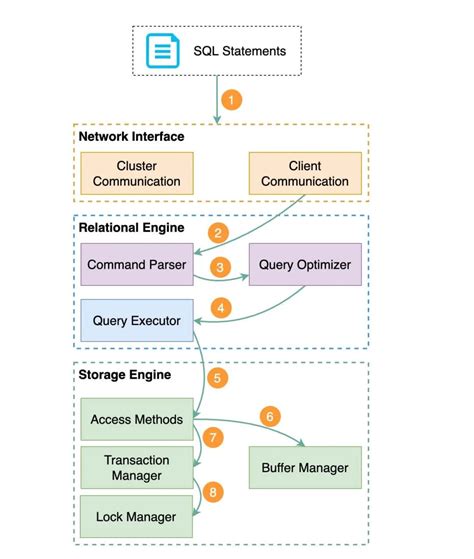 SQL Statements

1

Network Interface

Cluster Communication

Client Communication

Relational Engine

2

Command Parser

3

Query Optimizer

4

Query Executor

Storage Engine

5

Access Methods

6

7

Transaction Manager

Buffer Manager

8

Lock Manager